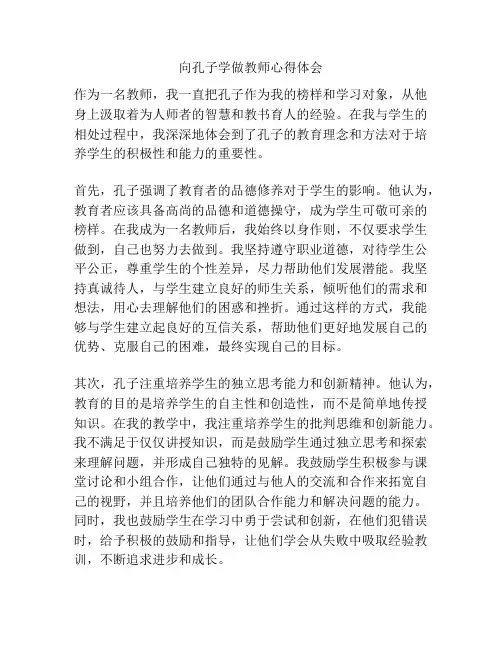 向孔子学做教师心得体会

作为一名教师，我一直把孔子作为我的榜样和学习对象，从他身上汲取着为人师者的智慧和教书育人的经验。在我与学生的相处过程中，我深深地体会到了孔子的教育理念和方法对于培养学生的积极性和能力的重要性。

首先，孔子强调了教育者的品德修养对于学生的影响。他认为，教育者应该具备高尚的品德和道德操守，成为学生可敬可亲的榜样。在我成为一名教师后，我始终以身作则，不仅要求学生做到，自己也努力去做到。我坚持遵守职业道德，对待学生公平公正，尊重学生的个性差异，尽力帮助他们发展潜能。我坚持真诚待人，与学生建立良好的师生关系，倾听他们的需求和想法，用心去理解他们的困惑和挫折。通过这样的方式，我能够与学生建立起良好的互信关系，帮助他们更好地发展自己的优势、克服自己的困难，最终实现自己的目标。

其次，孔子注重培养学生的独立思考能力和创新精神。他认为，教育的目的是培养学生的自主性和创造性，而不是简单地传授知识。在我的教学中，我注重培养学生的批判思维和创新能力。我不满足于仅仅讲授知识，而是鼓励学生通过独立思考和探索来理解问题，并形成自己独特的见解。我鼓励学生积极参与课堂讨论和小组合作，让他们通过与他人的交流和合作来拓宽自己的视野，并且培养他们的团队合作能力和解决问题的能力。同时，我也鼓励学生在学习中勇于尝试和创新，在他们犯错误时，给予积极的鼓励和指导，让他们学会从失败中吸取经验教训，不断追求进步和成长。